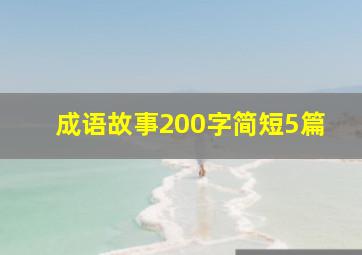 成语故事200字简短5篇